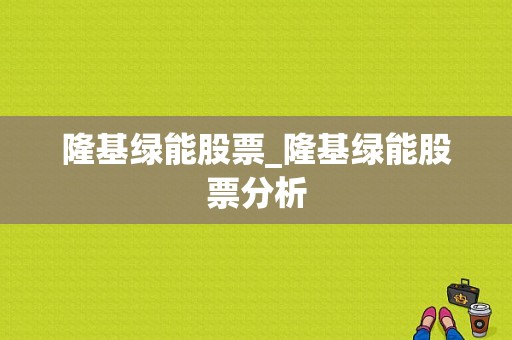 隆基绿能股票_隆基绿能股票分析